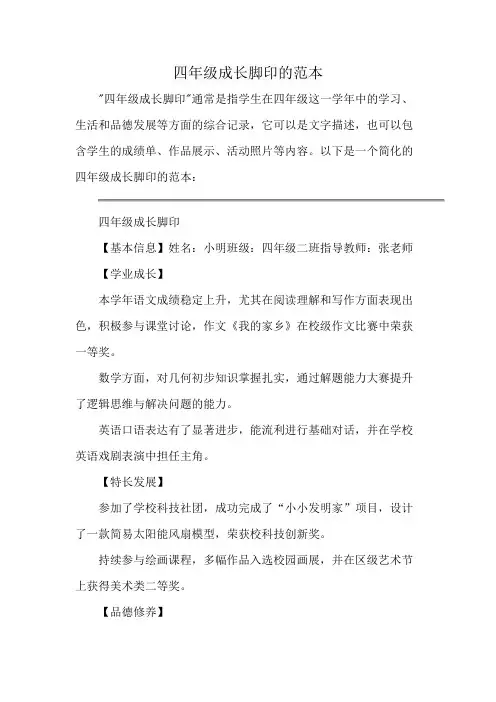 四年级成长脚印的范本

"四年级成长脚印"通常是指学生在四年级这一学年中的学习、生活和品德发展等方面的综合记录，它可以是文字描述，也可以包含学生的成绩单、作品展示、活动照片等内容。以下是一个简化的四年级成长脚印的范本：

四年级成长脚印

【基本信息】姓名：小明班级：四年级二班指导教师：张老师

【学业成长】

本学年语文成绩稳定上升，尤其在阅读理解和写作方面表现出色，积极参与课堂讨论，作文《我的家乡》在校级作文比赛中荣获一等奖。

数学方面，对几何初步知识掌握扎实，通过解题能力大赛提升了逻辑思维与解决问题的能力。

英语口语表达有了显著进步，能流利进行基础对话，并在学校英语戏剧表演中担任主角。

【特长发展】

参加了学校科技社团，成功完成了“小小发明家”项目，设计了一款简易太阳能风扇模型，荣获校科技创新奖。

持续参与绘画课程，多幅作品入选校园画展，并在区级艺术节上获得美术类二等奖。

【品德修养】